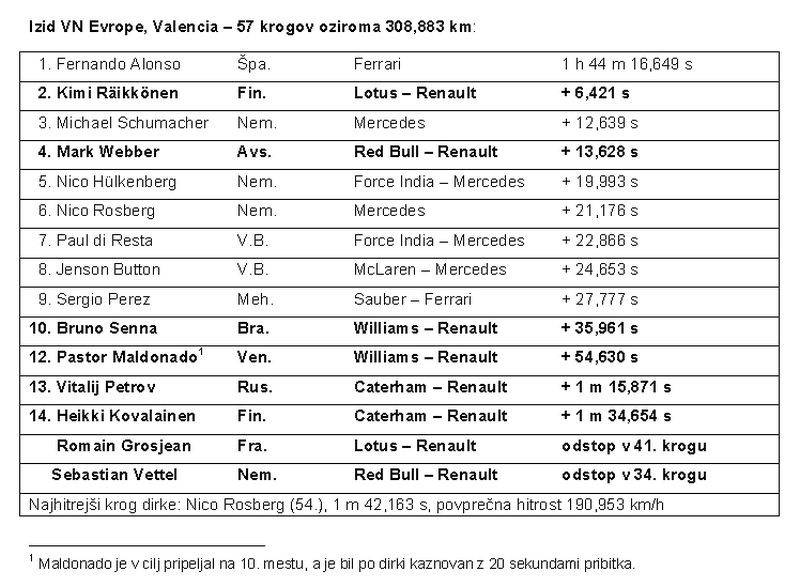 Izid VN Evrope, Valencia – 57 krogov oziroma 308,883 km:

| 1. Fernando Alonso | Špa. | Ferrari | 1 h 44 m 16,649 s |
|---|---|---|---|
| 2. Kimi Räikkönen | Fin. | Lotus – Renault | + 6,421 s |
| 3. Michael Schumacher | Nem. | Mercedes | + 12,639 s |
| 4. Mark Webber | Avs. | Red Bull – Renault | + 13,628 s |
| 5. Nico Hülkenberg | Nem. | Force India – Mercedes | + 19,993 s |
| 6. Nico Rosberg | Nem. | Mercedes | + 21,176 s |
| 7. Paul di Resta | V.B. | Force India – Mercedes | + 22,866 s |
| 8. Jenson Button | V.B. | McLaren – Mercedes | + 24,653 s |
| 9. Sergio Perez | Meh. | Sauber – Ferrari | + 27,777 s |
| 10. Bruno Senna | Bra. | Williams – Renault | + 35,961 s |
| 12. Pastor Maldonado$^{1}$ | Ven. | Williams – Renault | + 54,630 s |
| 13. Vitalij Petrov | Rus. | Caterham – Renault | + 1 m 15,871 s |
| 14. Heikki Kovalainen | Fin. | Caterham – Renault | + 1 m 34,654 s |
| Romain Grosjean | Fra. | Lotus – Renault | odstop v 41. krogu |
| Sebastian Vettel | Nem. | Red Bull – Renault | odstop v 34. krogu |
| Najhitrejši krog dirke: Nico Rosberg (54.), 1 m 42,163 s, povprečna hitrost 190,953 km/h | | | |

$^{1}$ Maldonado je v cilj pripeljal na 10. mestu, a je bil po dirki kaznovan z 20 sekundami pribitka.